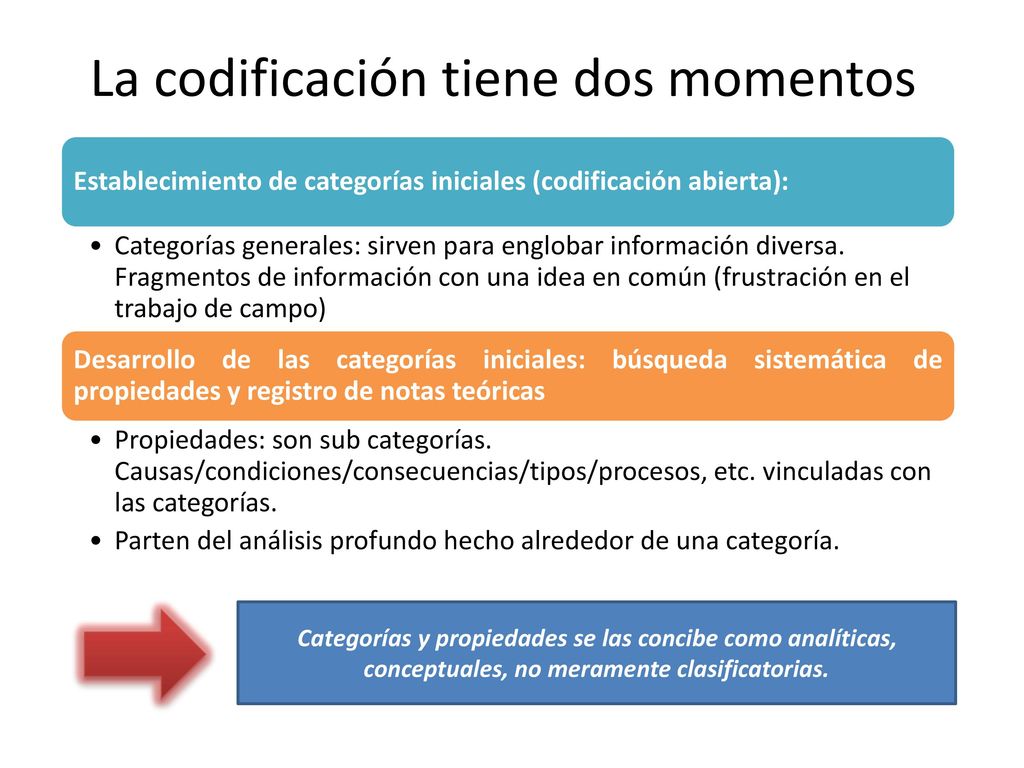 La codificación tiene dos momentos

Establecimiento de categorías iniciales (codificación abierta):

• Categorías generales: sirven para englobar información diversa. Fragmentos de información con una idea en común (frustración en el trabajo de campo)

Desarrollo de las categorías iniciales: búsqueda sistemática de propiedades y registro de notas teóricas

• Propiedades: son sub categorías. Causas/condiciones/consecuencias/tipos/procesos, etc. vinculadas con las categorías.
• Parten del análisis profundo hecho alrededor de una categoría.

Categorías y propiedades se las concibe como analíticas, conceptuales, no meramente clasificatorias.